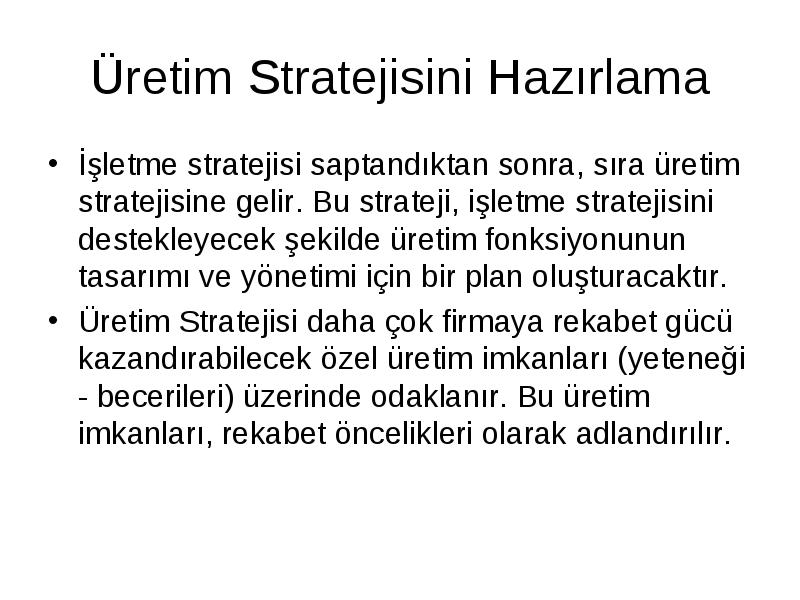 Üretim Stratejisini Hazırlama

• İşletme stratejisi saptandıktan sonra, sıra üretim stratejisine gelir. Bu strateji, işletme stratejisini destekleyecek şekilde üretim fonksiyonunun tasarımı ve yönetimi için bir plan oluşturacaktır.

• Üretim Stratejisi daha çok firmaya rekabet gücü kazandırabilecek özel üretim imkanları (yeteneği - becerileri) üzerinde odaklanır. Bu üretim imkanları, rekabet öncelikleri olarak adlandırılır.